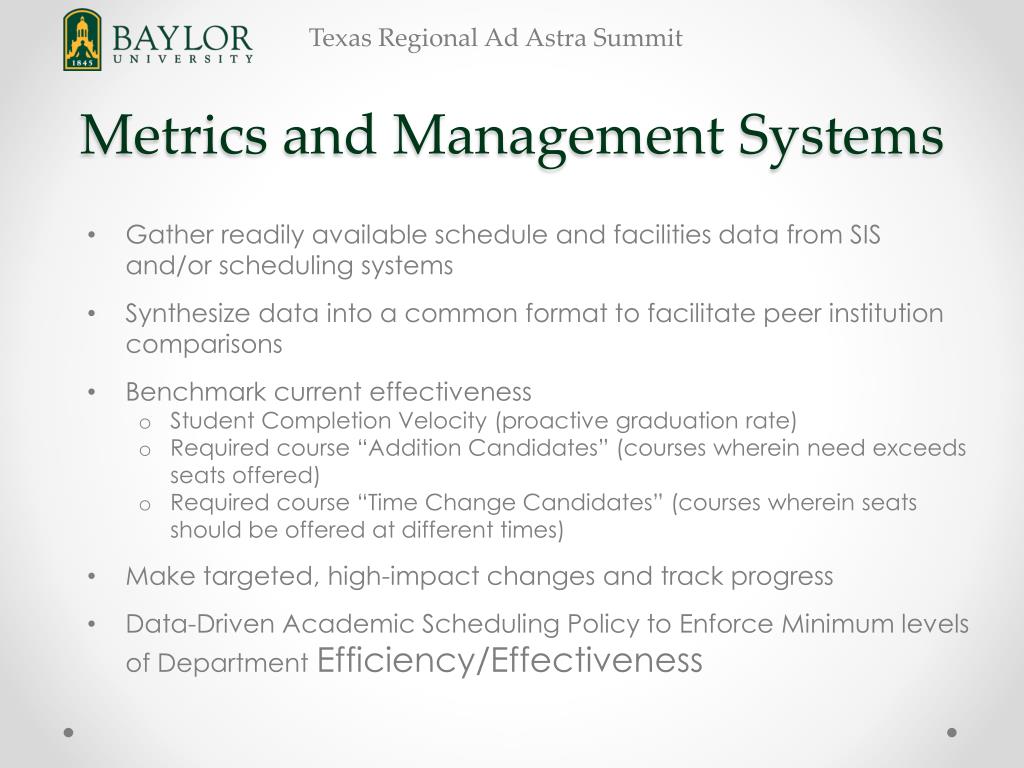 1845
BAYLOR
UNIVERSITY

Texas Regional Ad Astra Summit

Metrics and Management Systems

• Gather readily available schedule and facilities data from SIS and/or scheduling systems

• Synthesize data into a common format to facilitate peer institution comparisons

• Benchmark current effectiveness
  o Student Completion Velocity (proactive graduation rate)
  o Required course “Addition Candidates” (courses wherein need exceeds seats offered)
  o Required course “Time Change Candidates” (courses wherein seats should be offered at different times)

• Make targeted, high-impact changes and track progress

• Data-Driven Academic Scheduling Policy to Enforce Minimum levels of Department Efficiency/Effectiveness